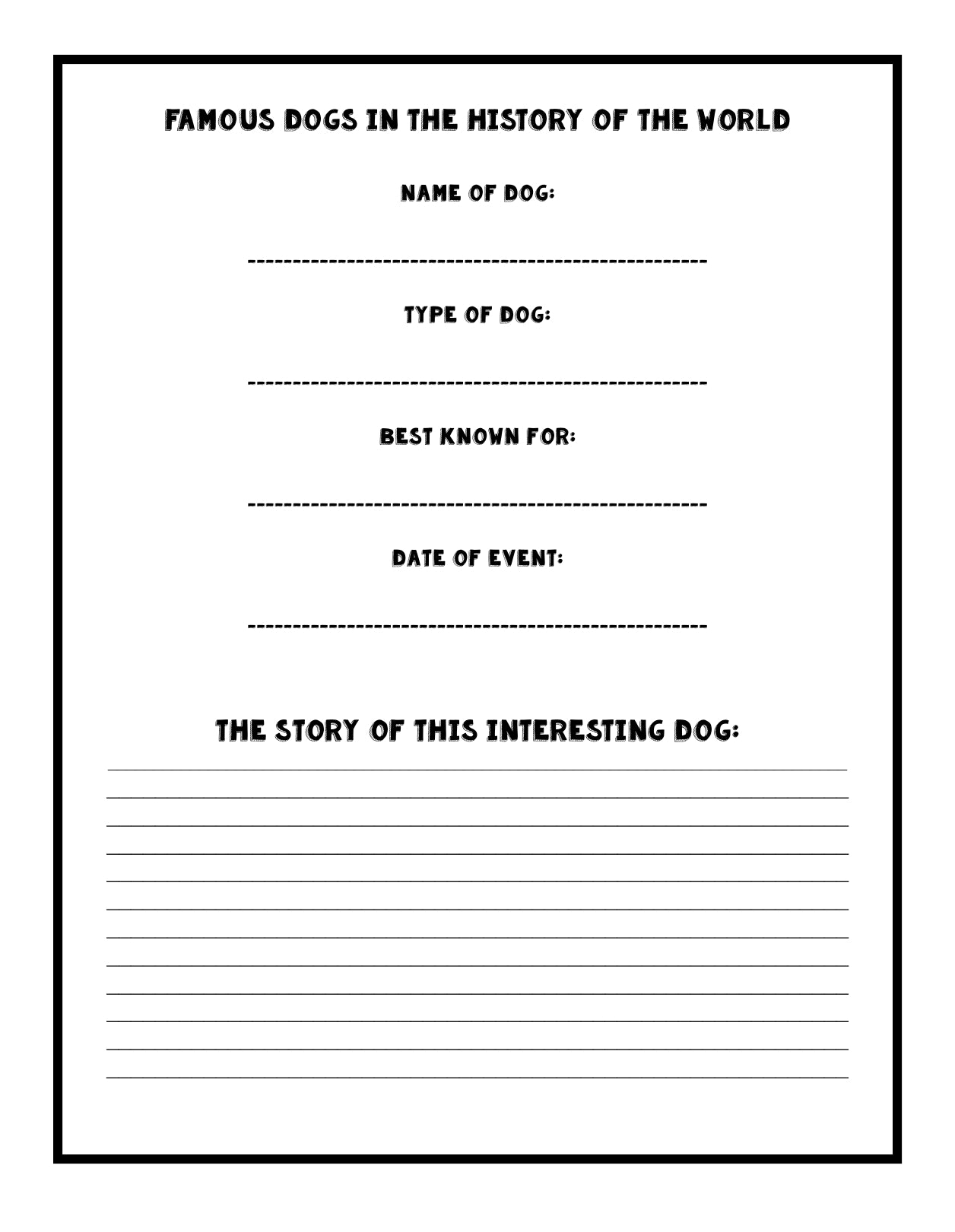 FAMOUS DOGS IN THE HISTORY OF THE WORLD

NAME OF DOG:

TYPE OF DOG:

BEST KNOWN FOR:

DATE OF EVENT:

THE STORY OF THIS INTERESTING DOG: